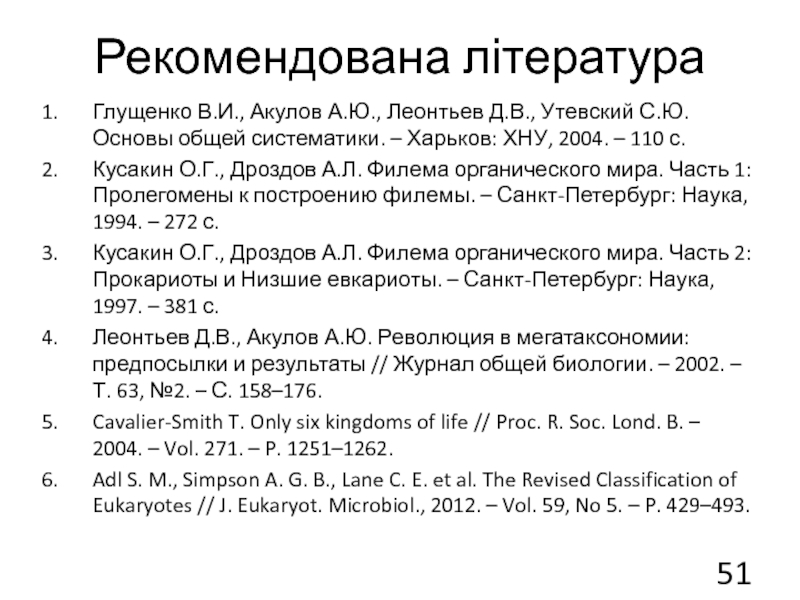 Рекомендована література

1. Глущенко В.И., Акулов А.Ю., Леонтьев Д.В., Утевский С.Ю. Основы общей систематики. – Харьков: ХНУ, 2004. – 110 с.
2. Кусакин О.Г., Дроздов А.Л. Филема органического мира. Часть 1: Пролегомены к построению филемы. – Санкт-Петербург: Наука, 1994. – 272 с.
3. Кусакин О.Г., Дроздов А.Л. Филема органического мира. Часть 2: Прокариоты и Низшие евкариоты. – Санкт-Петербург: Наука, 1997. – 381 с.
4. Леонтьев Д.В., Акулов А.Ю. Революция в мегатаксономии: предпосылки и результаты // Журнал общей биологии. – 2002. – Т. 63, №2. – С. 158–176.
5. Cavalier-Smith T. Only six kingdoms of life // Proc. R. Soc. Lond. B. – 2004. – Vol. 271. – P. 1251–1262.
6. Adl S. M., Simpson A. G. B., Lane C. E. et al. The Revised Classification of Eukaryotes // J. Eukaryot. Microbiol., 2012. – Vol. 59, No 5. – P. 429–493.

51